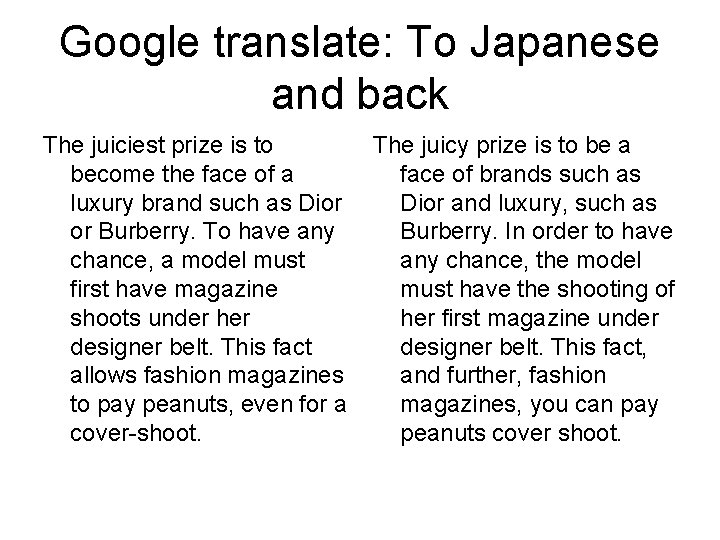 Google translate: To Japanese and back

The juiciest prize is to become the face of a luxury brand such as Dior or Burberry. To have any chance, a model must first have magazine shoots under her designer belt. This fact allows fashion magazines to pay peanuts, even for a cover-shoot.

The juicy prize is to be a face of brands such as Dior and luxury, such as Burberry. In order to have any chance, the model must have the shooting of her first magazine under designer belt. This fact, and further, fashion magazines, you can pay peanuts cover shoot.